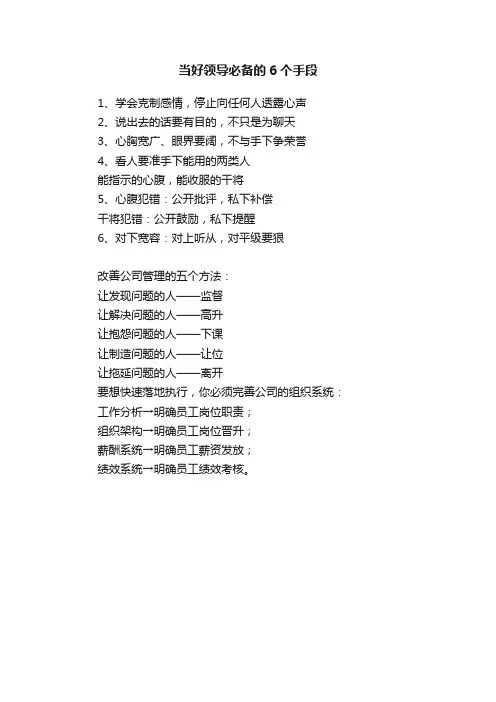 当好领导必备的 6 个手段

1、学会克制感情，停止向任何人透露心声
2、说出去的话要有目的，不只是为聊天
3、心胸宽广、眼界要阔，不与手下争荣誉
4、看人要准手下能用的两类人
能指示的心腹，能收服的干将
5、心腹犯错：公开批评，私下补偿
干将犯错：公开鼓励，私下提醒
6、对下宽容：对上听从，对平级要狠

改善公司管理的五个方法：
让发现问题的人——监督
让解决问题的人——高升
让抱怨问题的人——下课
让制造问题的人——让位
让拖延问题的人——离开
要想快速落地执行，你必须完善公司的组织系统：
工作分析→明确员工岗位职责；
组织架构→明确员工岗位晋升；
薪酬系统→明确员工薪资发放；
绩效系统→明确员工绩效考核。